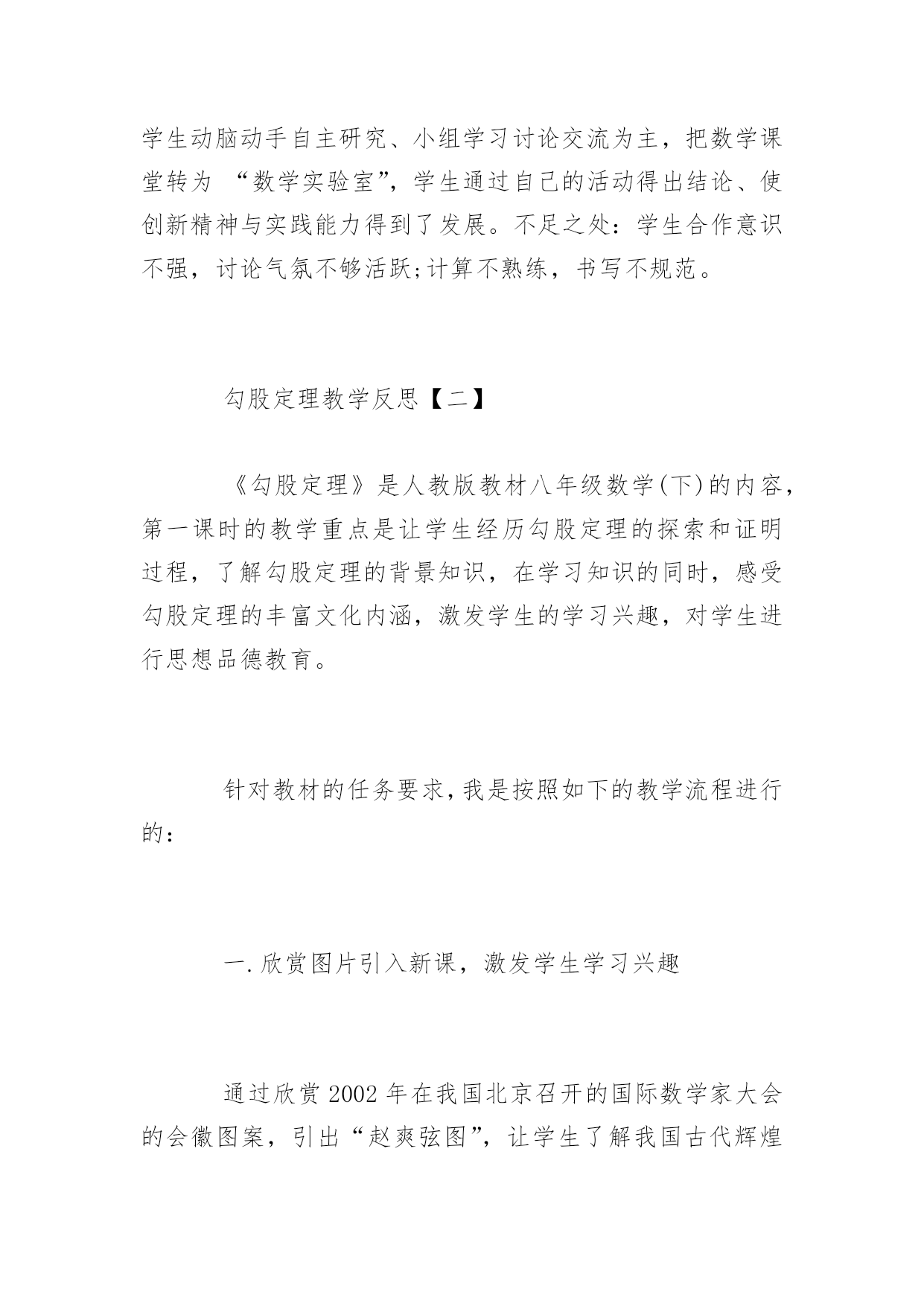 学生动脑动手自主研究、小组学习讨论交流为主，把数学课堂转为 “数学实验室”，学生通过自己的活动得出结论、使创新精神与实践能力得到了发展。不足之处：学生合作意识不强，讨论气氛不够活跃;计算不熟练，书写不规范。

勾股定理教学反思【二】

《勾股定理》是人教版教材八年级数学(下)的内容，第一课时的教学重点是让学生经历勾股定理的探索和证明过程，了解勾股定理的背景知识，在学习知识的同时，感受勾股定理的丰富文化内涵，激发学生的学习兴趣，对学生进行思想品德教育。

针对教材的任务要求,我是按照如下的教学流程进行的：

一.欣赏图片引入新课，激发学生学习兴趣

通过欣赏2002年在我国北京召开的国际数学家大会的会徽图案，引出“赵爽弦图”，让学生了解我国古代辉煌